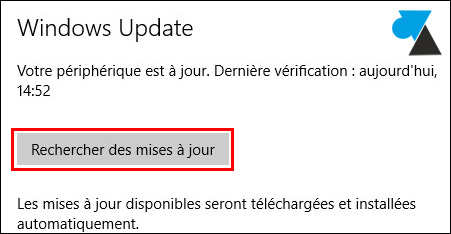 Windows Update

Votre périphérique est à jour. Dernière vérification : aujourd'hui, 14:52

Rechercher des mises à jour

Les mises à jour disponibles seront téléchargées et installées automatiquement.